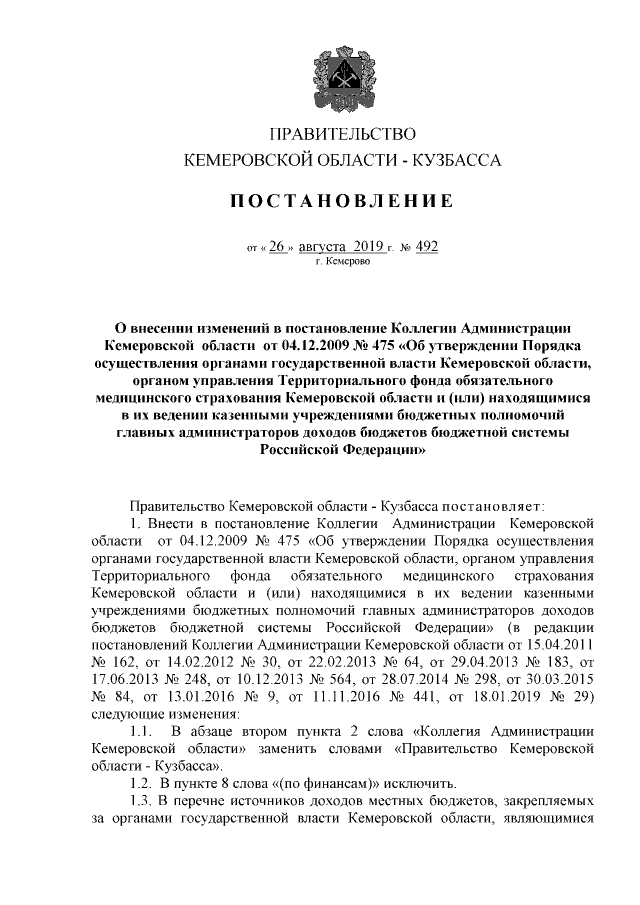 ПРАВИТЕЛЬСТВО
КЕМЕРОВСКОЙ ОБЛАСТИ - КУЗБАССА

ПОСТАНОВЛЕНИЕ

от « 26 » августа 2019 г. № 492
г. Кемерово

О внесении изменений в постановление Коллегии Администрации Кемеровской области от 04.12.2009 № 475 «Об утверждении Порядка осуществления органами государственной власти Кемеровской области, органом управления Территориального фонда обязательного медицинского страхования Кемеровской области и (или) находящимися в их ведении казенными учреждениями бюджетных полномочий главных администраторов доходов бюджетов бюджетной системы Российской Федерации»

Правительство Кемеровской области - Кузбасса постановляет:

1. Внести в постановление Коллегии Администрации Кемеровской области от 04.12.2009 № 475 «Об утверждении Порядка осуществления органами государственной власти Кемеровской области, органом управления Территориального фонда обязательного медицинского страхования Кемеровской области и (или) находящимися в их ведении казенными учреждениями бюджетных полномочий главных администраторов доходов бюджетов бюджетной системы Российской Федерации» (в редакции постановлений Коллегии Администрации Кемеровской области от 15.04.2011 № 162, от 14.02.2012 № 30, от 22.02.2013 № 64, от 29.04.2013 № 183, от 17.06.2013 № 248, от 10.12.2013 № 564, от 28.07.2014 № 298, от 30.03.2015 № 84, от 13.01.2016 № 9, от 11.11.2016 № 441, от 18.01.2019 № 29) следующие изменения:

1.1. В абзаце втором пункта 2 слова «Коллегия Администрации Кемеровской области» заменить словами «Правительство Кемеровской области - Кузбасса».

1.2. В пункте 8 слова «(по финансам)» исключить.

1.3. В перечне источников доходов местных бюджетов, закрепляемых за органами государственной власти Кемеровской области, являющимися